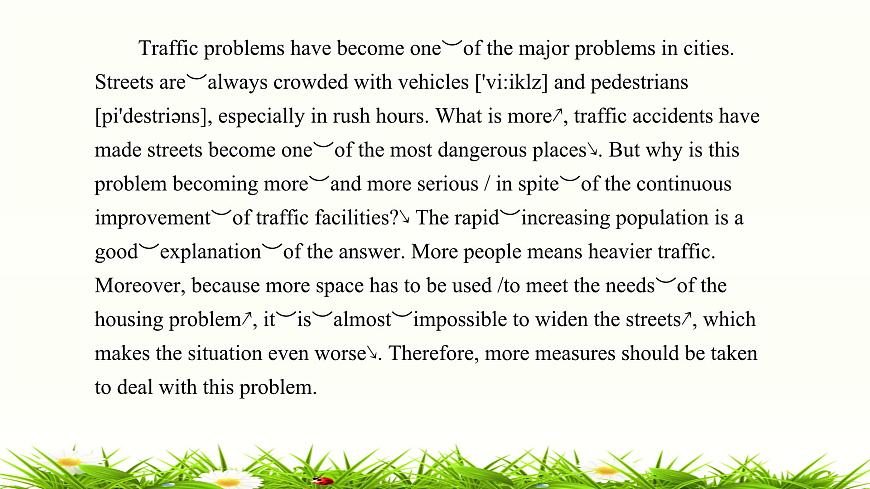 Traffic problems have become one‿of the major problems in cities. Streets are‿always crowded with vehicles ['vi:iklz] and pedestrians [pi'destriəns], especially in rush hours. What is more↗, traffic accidents have made streets become one‿of the most dangerous places↘. But why is this problem becoming more‿and more serious / in spite‿of the continuous improvement‿of traffic facilities?↘ The rapid‿increasing population is a good‿explanation‿of the answer. More people means heavier traffic. Moreover, because more space has to be used /to meet the needs‿of the housing problem↗, it‿is‿almost‿impossible to widen the streets↗, which makes the situation even worse↘. Therefore, more measures should be taken to deal with this problem.